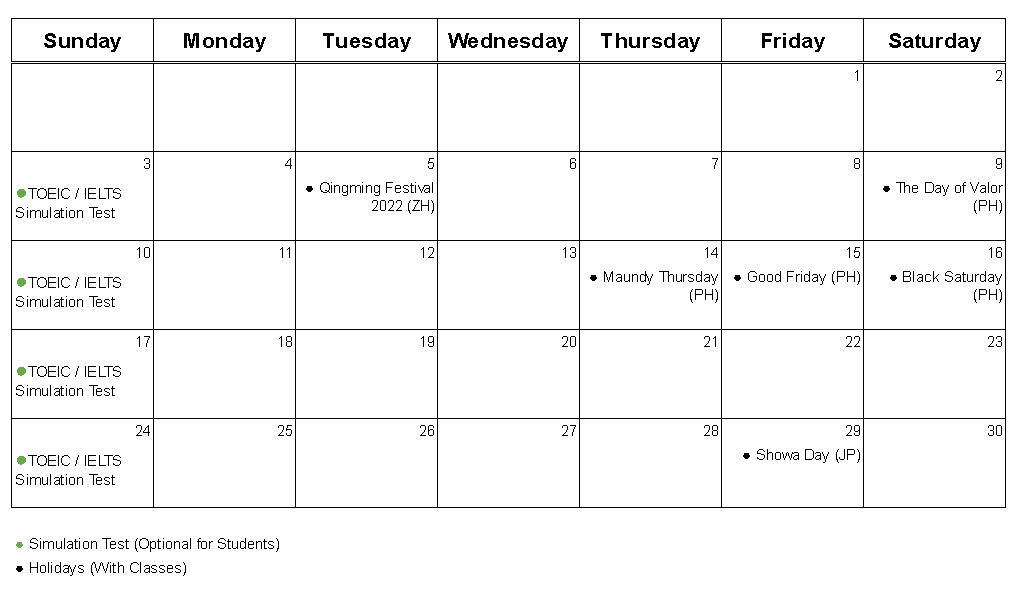 | Sunday | Monday | Tuesday | Wednesday | Thursday | Friday | Saturday |
|---|---|---|---|---|---|---|
| | | | | | 1 | 2 |
| 3 ● TOEIC / IELTS Simulation Test | 4 | 5 ● Qingming Festival 2022 (ZH) | 6 | 7 | 8 | 9 ● The Day of Valor (PH) |
| 10 ● TOEIC / IELTS Simulation Test | 11 | 12 | 13 | 14 ● Maundy Thursday (PH) | 15 ● Good Friday (PH) | 16 ● Black Saturday (PH) |
| 17 ● TOEIC / IELTS Simulation Test | 18 | 19 | 20 | 21 | 22 | 23 |
| 24 ● TOEIC / IELTS Simulation Test | 25 | 26 | 27 | 28 | 29 ● Showa Day (JP) | 30 |

● Simulation Test (Optional for Students)
● Holidays (With Classes)